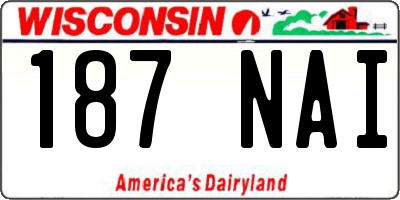 WISCONSIN

187 NAI

America's Dairyland